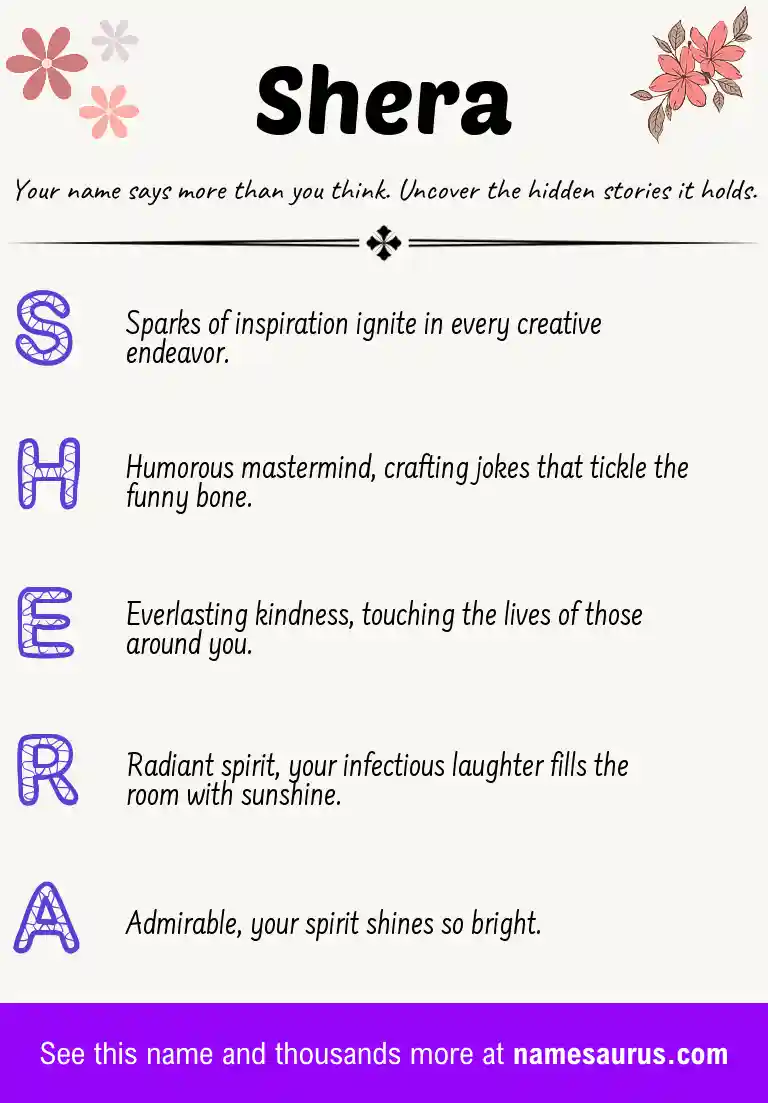 Shera

Your name says more than you think. Uncover the hidden stories it holds.

S

Sparks of inspiration ignite in every creative endeavor.

H

Humorous mastermind, crafting jokes that tickle the funny bone.

E

Everlasting kindness, touching the lives of those around you.

R

Radiant spirit, your infectious laughter fills the room with sunshine.

A

Admirable, your spirit shines so bright.

See this name and thousands more at namesaurus.com